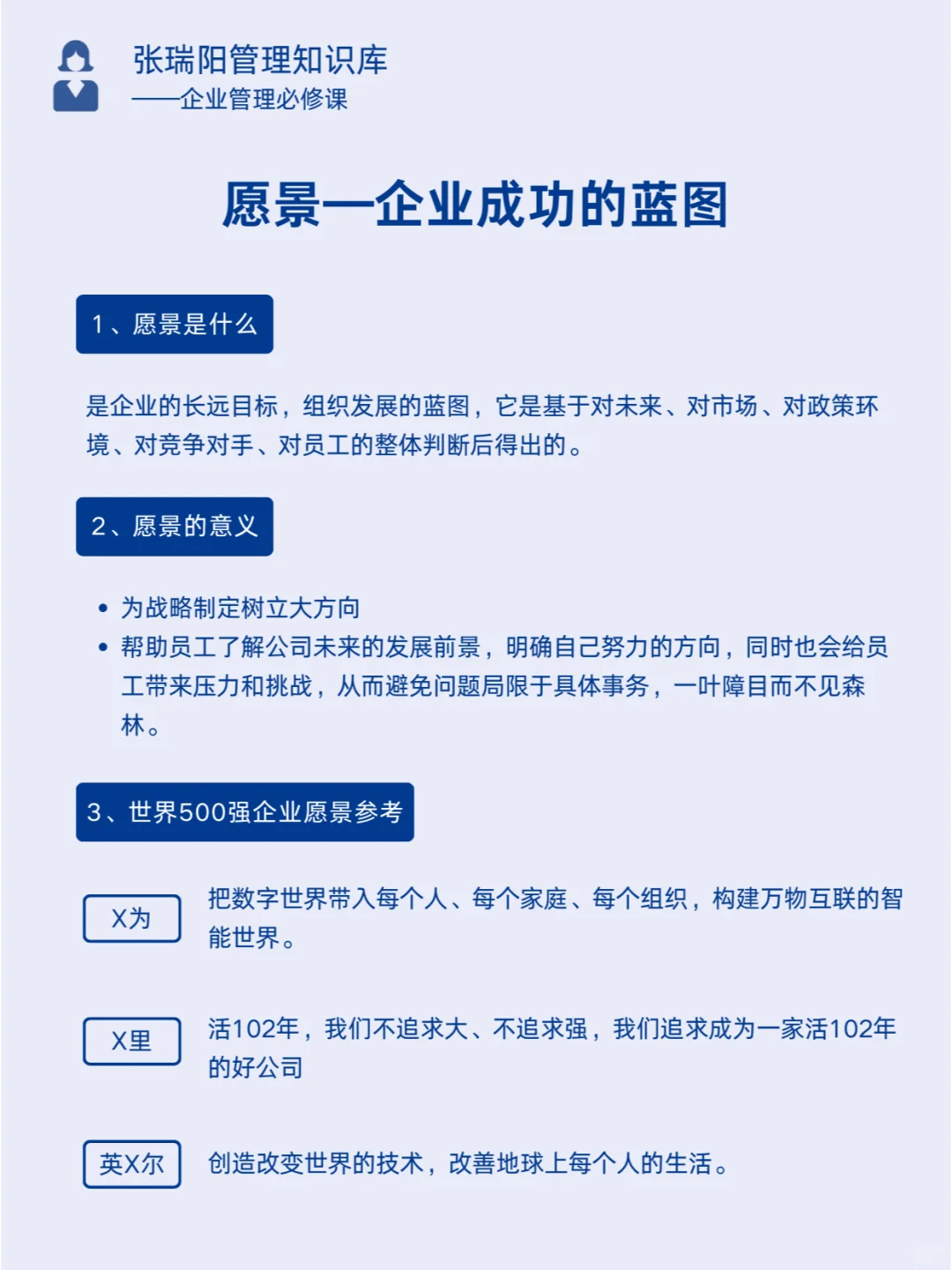 张瑞阳管理知识库
——企业管理必修课

愿景—企业成功的蓝图

1、愿景是什么

是企业的长远目标，组织发展的蓝图，它是基于对未来、对市场、对政策环境、对竞争对手、对员工的整体判断后得出的。

2、愿景的意义

• 为战略制定树立大方向
• 帮助员工了解公司未来的发展前景，明确自己努力的方向，同时也会给员工带来压力和挑战，从而避免问题局限于具体事务，一叶障目而不见森林。

3、世界500强企业愿景参考

X为
把数字世界带入每个人、每个家庭、每个组织，构建万物互联的智能世界。

X里
活102年，我们不追求大、不追求强，我们追求成为一家活102年的好公司

英X尔
创造改变世界的技术，改善地球上每个人的生活。